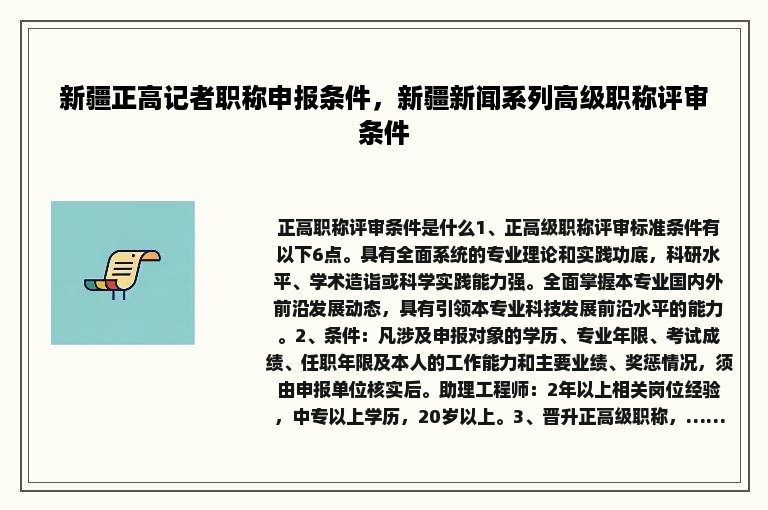 新疆正高记者职称申报条件，新疆新闻系列高级职称评审条件

正高职称评审条件是什么1、正高级职称评审标准条件有以下6点。具有全面系统的专业理论和实践功底，科研水平、学术造诣或科学实践能力强。全面掌握本专业国内外前沿发展动态，具有引领本专业科技发展前沿水平的能力。2、条件：凡涉及申报对象的学历、专业年限、考试成绩、任职年限及本人的工作能力和主要业绩、奖惩情况，须由申报单位核实后。助理工程师：2年以上相关岗位经验，中专以上学历，20岁以上。3、晋升正高级职称，......